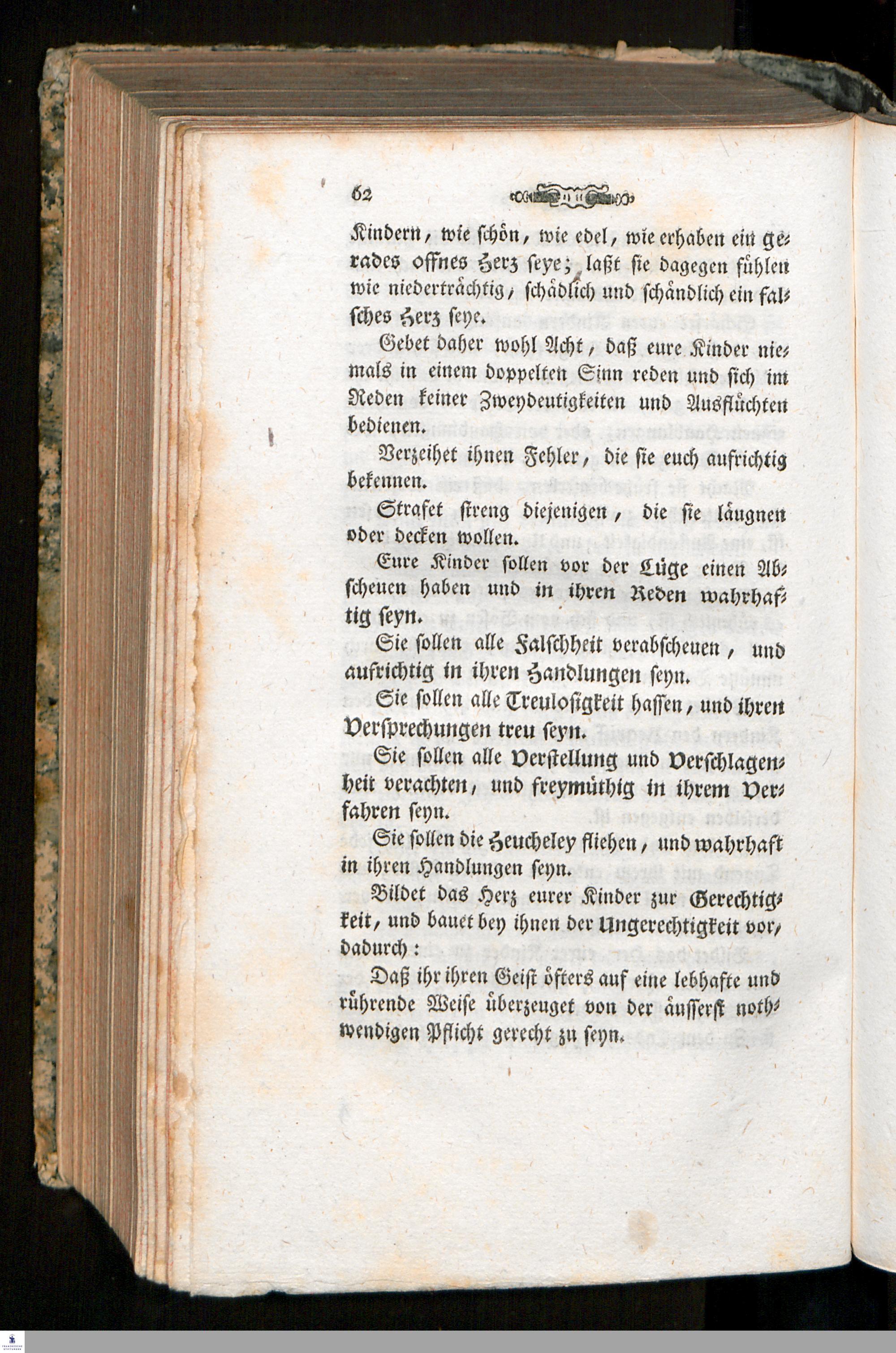 62

Kindern, wie schön, wie edel, wie erhaben ein gerades offnes Herz seye; laßt sie dagegen fühlen wie niederträchtig, schädlich und schändlich ein falsches Herz seye.

Gebet daher wohl Acht, daß eure Kinder niemals in einem doppelten Sinn reden und sich im Reden keiner Zweydeutigkeiten und Ausflüchten bedienen.

Verzeihet ihnen Fehler, die sie euch aufrichtig bekennen.

Strafet streng diejenigen, die sie läugnen oder decken wollen.

Eure Kinder sollen vor der Lüge einen Abscheuen haben und in ihren Reden wahrhaftig seyn.

Sie sollen alle Falschheit verabscheuen, und aufrichtig in ihren Handlungen seyn.

Sie sollen alle Treulosigkeit hassen, und ihren Versprechungen treu seyn.

Sie sollen alle Verstellung und Verschlagenheit verachten, und freymüthig in ihrem Verfahren seyn.

Sie sollen die Heucheley fliehen, und wahrhaft in ihren Handlungen seyn.

Bildet das Herz eurer Kinder zur Gerechtigkeit, und bauet bey ihnen der Ungerechtigkeit vor, dadurch:

Daß ihr ihren Geist öfters auf eine lebhafte und rührende Weise überzeuget von der äusserst nothwendigen Pflicht gerecht zu seyn.